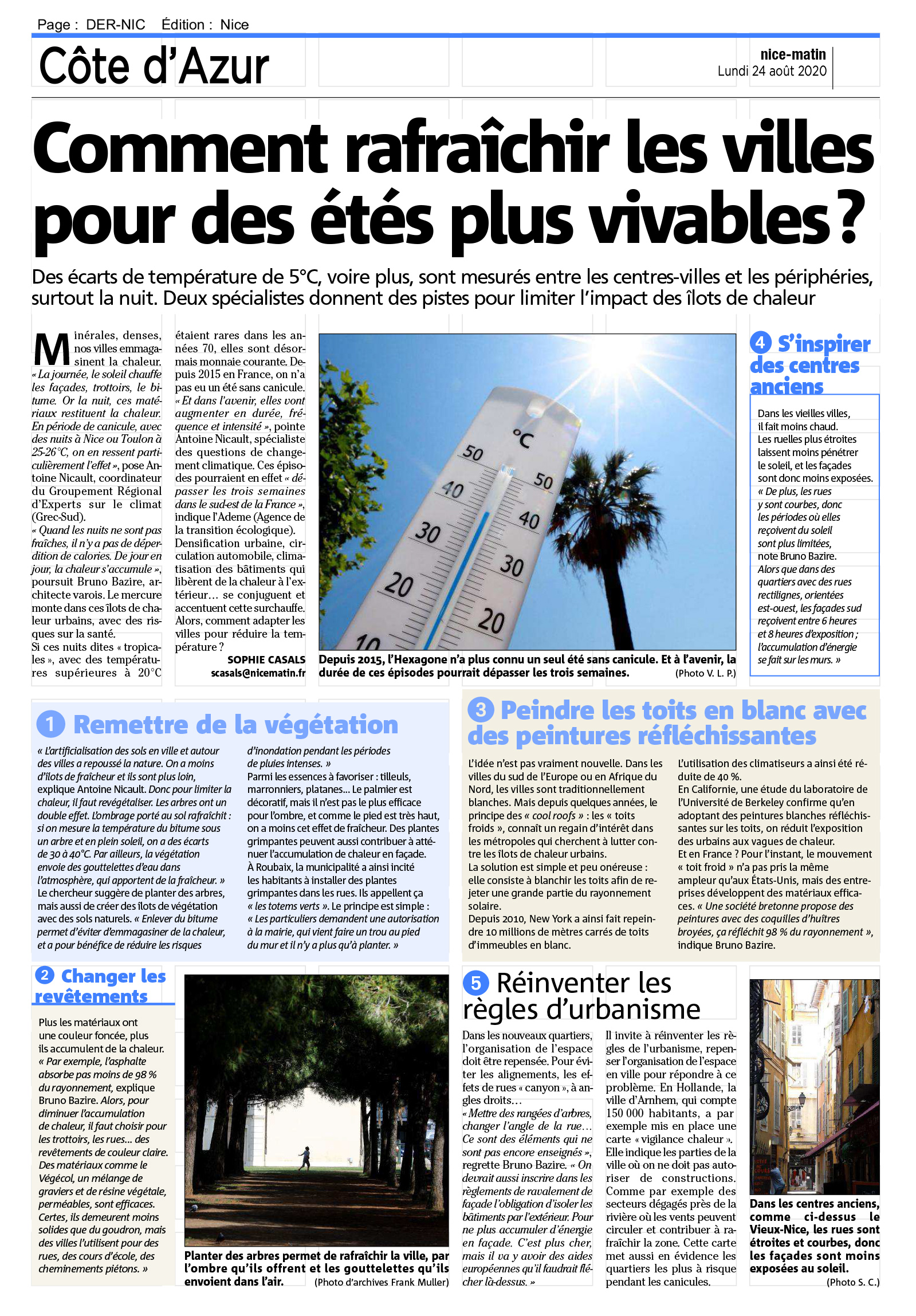 Page : DER-NIC Édition : Nice

Côte d'Azur

nice-matin
Lundi 24 août 2020

Comment rafraîchir les villes pour des étés plus vivables ?

Des écarts de température de 5°C, voire plus, sont mesurés entre les centres-villes et les périphéries, surtout la nuit. Deux spécialistes donnent des pistes pour limiter l'impact des îlots de chaleur

Minérales, denses, nos villes emmagasinent la chaleur. « La journée, le soleil chauffe les façades, trottoirs, le bitume. Or la nuit, ces matériaux restituent la chaleur. En période de canicule, avec des nuits à Nice ou Toulon à 25-26°C, on en ressent particulièrement l'effet », pose Antoine Nicault, coordinateur du Groupement Régional d'Experts sur le climat (Grec-Sud).
« Quand les nuits ne sont pas fraîches, il n'y a pas de déperdition de calories. De jour en jour, la chaleur s'accumule », poursuit Bruno Bazire, architecte varois. Le mercure monte dans ces îlots de chaleur urbains, avec des risques sur la santé.
Si ces nuits dites « tropicales », avec des températures supérieures à 20°C étaient rares dans les années 70, elles sont désormais monnaie courante. Depuis 2015 en France, on n'a pas eu un été sans canicule. « Et dans l'avenir, elles vont augmenter en durée, fréquence et intensité », pointe Antoine Nicault, spécialiste des questions de changement climatique. Ces épisodes pourraient en effet « dépasser les trois semaines dans le sud-est de la France », indique l'Ademe (Agence de la transition écologique).
Densification urbaine, circulation automobile, climatisation des bâtiments qui libèrent de la chaleur à l'extérieur... se conjuguent et accentuent cette surchauffe. Alors, comment adapter les villes pour réduire la température ?

SOPHIE CASALS
scasals@nicematin.fr

°C 50 40 30 20 10 50 40 30 20

Depuis 2015, l'Hexagone n'a plus connu un seul été sans canicule. Et à l'avenir, la durée de ces épisodes pourrait dépasser les trois semaines. (Photo V. L. P.)

4 S'inspirer des centres anciens

Dans les vieilles villes, il fait moins chaud. Les ruelles plus étroites laissent moins pénétrer le soleil, et les façades sont donc moins exposées. « De plus, les rues y sont courbes, donc les périodes où elles reçoivent du soleil sont plus limitées, note Bruno Bazire. Alors que dans des quartiers avec des rues rectilignes, orientées est-ouest, les façades sud reçoivent entre 6 heures et 8 heures d'exposition ; l'accumulation d'énergie se fait sur les murs. »

1 Remettre de la végétation

« L'artificialisation des sols en ville et autour des villes a repoussé la nature. On a moins d'îlots de fraîcheur et ils sont plus loin, explique Antoine Nicault. Donc pour limiter la chaleur, il faut revégétaliser. Les arbres ont un double effet. L'ombrage porté au sol rafraîchit : si on mesure la température du bitume sous un arbre et en plein soleil, on a des écarts de 30 à 40°C. Par ailleurs, la végétation envoie des gouttelettes d'eau dans l'atmosphère, qui apportent de la fraîcheur. » Le chercheur suggère de planter des arbres, mais aussi de créer des îlots de végétation avec des sols naturels. « Enlever du bitume permet d'éviter d'emmagasiner de la chaleur, et a pour bénéfice de réduire les risques d'inondation pendant les périodes de pluies intenses. »
Parmi les essences à favoriser : tilleuls, marronniers, platanes... Le palmier est décoratif, mais il n'est pas le plus efficace pour l'ombre, et comme le pied est très haut, on a moins cet effet de fraîcheur. Des plantes grimpantes peuvent aussi contribuer à atténuer l'accumulation de chaleur en façade.
À Roubaix, la municipalité a ainsi incité les habitants à installer des plantes grimpantes dans les rues. Ils appellent ça « les totems verts ». Le principe est simple : « Les particuliers demandent une autorisation à la mairie, qui vient faire un trou au pied du mur et il n'y a plus qu'à planter. »

3 Peindre les toits en blanc avec des peintures réfléchissantes

L'idée n'est pas vraiment nouvelle. Dans les villes du sud de l'Europe ou en Afrique du Nord, les villes sont traditionnellement blanches. Mais depuis quelques années, le principe des « cool roofs » : les « toits froids », connaît un regain d'intérêt dans les métropoles qui cherchent à lutter contre les îlots de chaleur urbains.
La solution est simple et peu onéreuse : elle consiste à blanchir les toits afin de rejeter une grande partie du rayonnement solaire.
Depuis 2010, New York a ainsi fait repeindre 10 millions de mètres carrés de toits d'immeubles en blanc.
L'utilisation des climatiseurs a ainsi été réduite de 40 %.
En Californie, une étude du laboratoire de l'Université de Berkeley confirme qu'en adoptant des peintures blanches réfléchissantes sur les toits, on réduit l'exposition des urbains aux vagues de chaleur.
Et en France ? Pour l'instant, le mouvement « toit froid » n'a pas pris la même ampleur qu'aux États-Unis, mais des entreprises développent des matériaux efficaces. « Une société bretonne propose des peintures avec des coquilles d'huîtres broyées, ça réfléchit 98 % du rayonnement », indique Bruno Bazire.

2 Changer les revêtements

Plus les matériaux ont une couleur foncée, plus ils accumulent de la chaleur. « Par exemple, l'asphalte absorbe pas moins de 98 % du rayonnement, explique Bruno Bazire. Alors, pour diminuer l'accumulation de chaleur, il faut choisir pour les trottoirs, les rues... des revêtements de couleur claire. Des matériaux comme le Végécol, un mélange de graviers et de résine végétale, perméables, sont efficaces. Certes, ils demeurent moins solides que du goudron, mais des villes l'utilisent pour des rues, des cours d'école, des cheminements piétons. »

Planter des arbres permet de rafraîchir la ville, par l'ombre qu'ils offrent et les gouttelettes qu'ils envoient dans l'air. (Photo d'archives Frank Muller)

5 Réinventer les règles d'urbanisme

Dans les nouveaux quartiers, l'organisation de l'espace doit être repensée. Pour éviter les alignements, les effets de rues « canyon », à angles droits...
« Mettre des rangées d'arbres, changer l'angle de la rue... Ce sont des éléments qui ne sont pas encore enseignés », regrette Bruno Bazire. « On devrait aussi inscrire dans les règlements de ravalement de façade l'obligation d'isoler les bâtiments par l'extérieur. Pour ne plus accumuler d'énergie en façade. C'est plus cher, mais il va y avoir des aides européennes qu'il faudrait flécher là-dessus. »
Il invite à réinventer les règles de l'urbanisme, repenser l'organisation de l'espace en ville pour répondre à ce problème. En Hollande, la ville d'Arnhem, qui compte 150 000 habitants, a par exemple mis en place une carte « vigilance chaleur ». Elle indique les parties de la ville où on ne doit pas autoriser de constructions. Comme par exemple des secteurs dégagés près de la rivière où les vents peuvent circuler et contribuer à rafraîchir la zone. Cette carte met aussi en évidence les quartiers les plus à risque pendant les canicules.

Dans les centres anciens, comme ci-dessus le Vieux-Nice, les rues sont étroites et courbes, donc les façades sont moins exposées au soleil. (Photo S. C.)